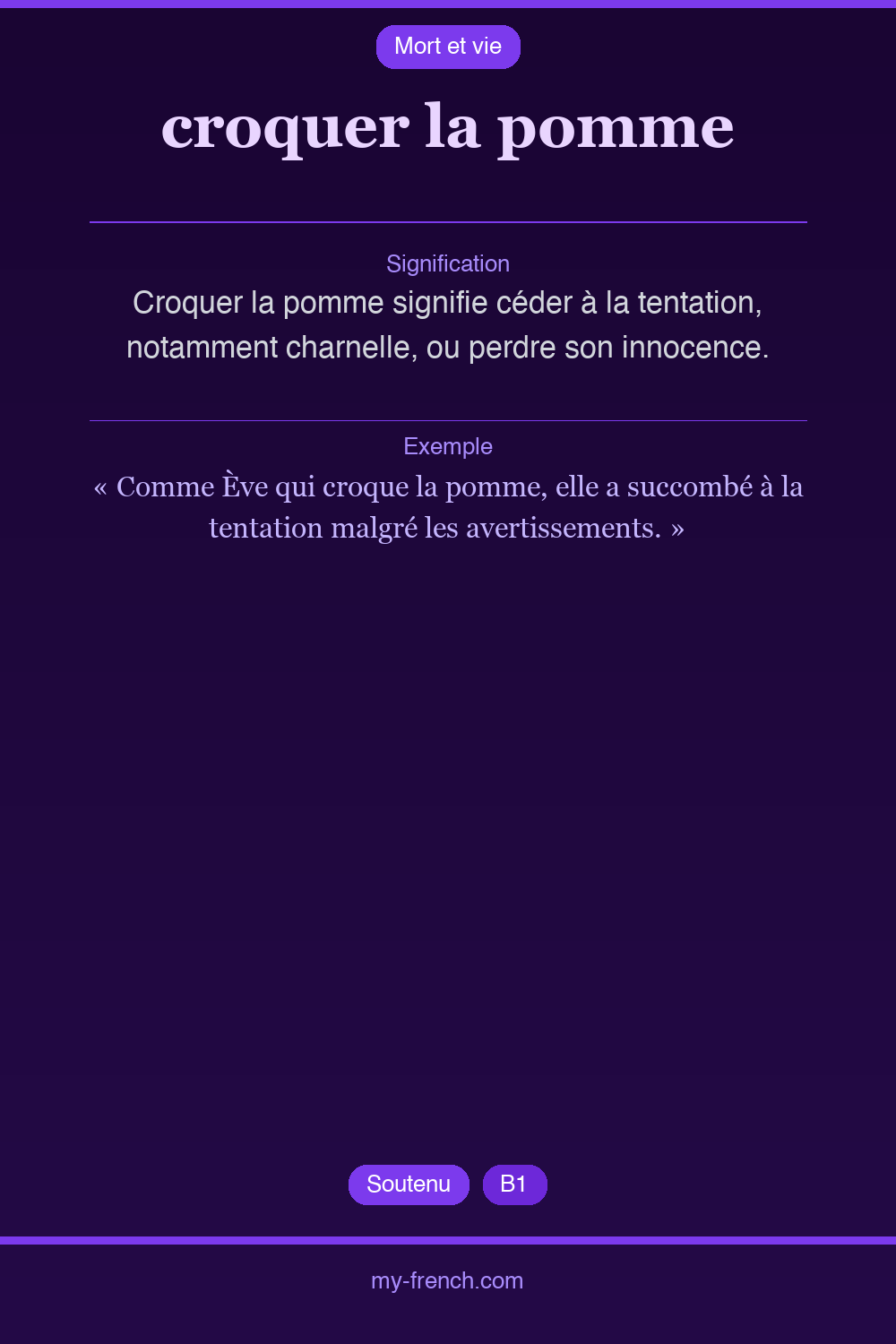 Mort et vie

croquer la pomme

Signification

Croquer la pomme signifie céder à la tentation, notamment charnelle, ou perdre son innocence.

Exemple

« Comme Ève qui croque la pomme, elle a succombé à la tentation malgré les avertissements. »

Soutenu B1

my-french.com